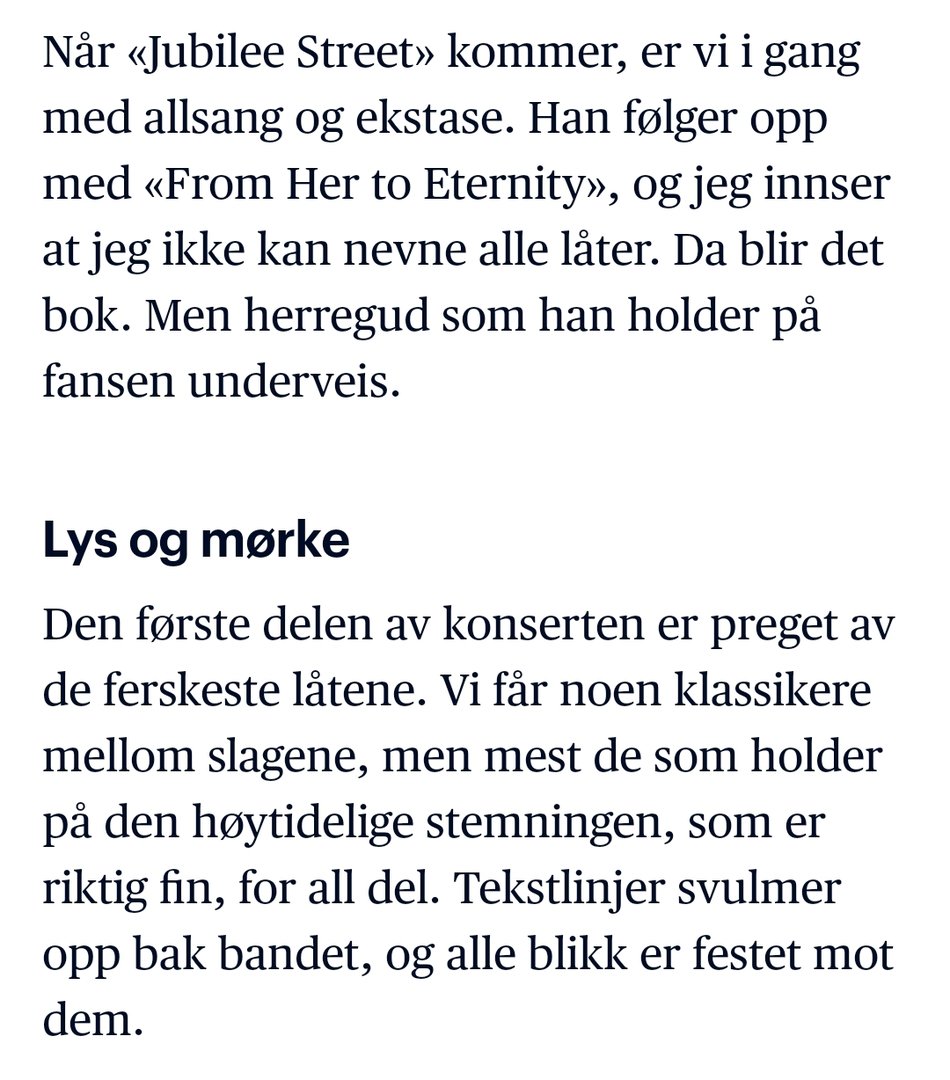 Når «Jubilee Street» kommer, er vi i gang med allsang og ekstase. Han følger opp med «From Her to Eternity», og jeg innser at jeg ikke kan nevne alle låter. Da blir det bok. Men herregud som han holder på fansen underveis.

Lys og mørke

Den første delen av konserten er preget av de ferskeste låtene. Vi får noen klassikere mellom slagene, men mest de som holder på den høytidelige stemningen, som er riktig fin, for all del. Tekstlinjer svulmer opp bak bandet, og alle blikk er festet mot dem.